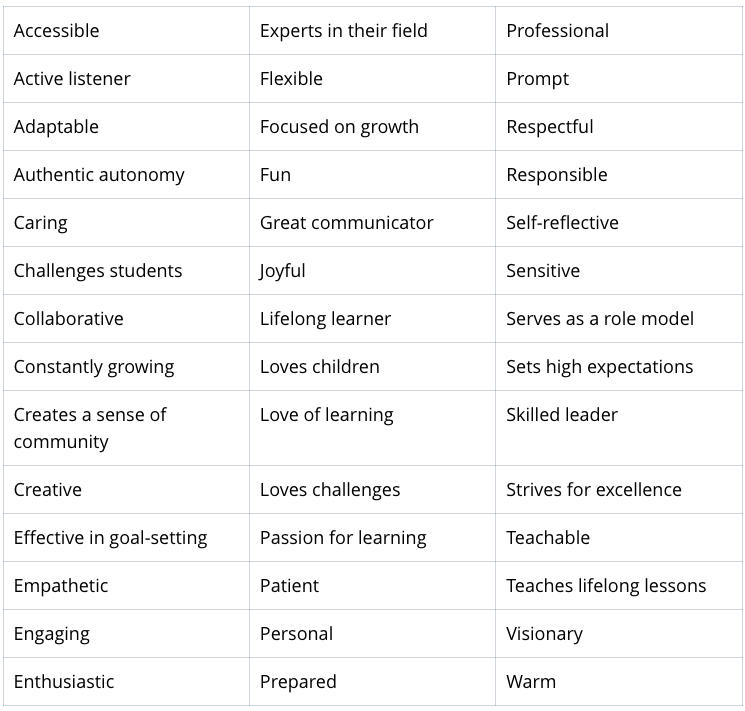 | Accessible | Experts in their field | Professional |
|---|---|---|
| Active listener | Flexible | Prompt |
| Adaptable | Focused on growth | Respectful |
| Authentic autonomy | Fun | Responsible |
| Caring | Great communicator | Self-reflective |
| Challenges students | Joyful | Sensitive |
| Collaborative | Lifelong learner | Serves as a role model |
| Constantly growing | Loves children | Sets high expectations |
| Creates a sense of community | Love of learning | Skilled leader |
| Creative | Loves challenges | Strives for excellence |
| Effective in goal-setting | Passion for learning | Teachable |
| Empathetic | Patient | Teaches lifelong lessons |
| Engaging | Personal | Visionary |
| Enthusiastic | Prepared | Warm |